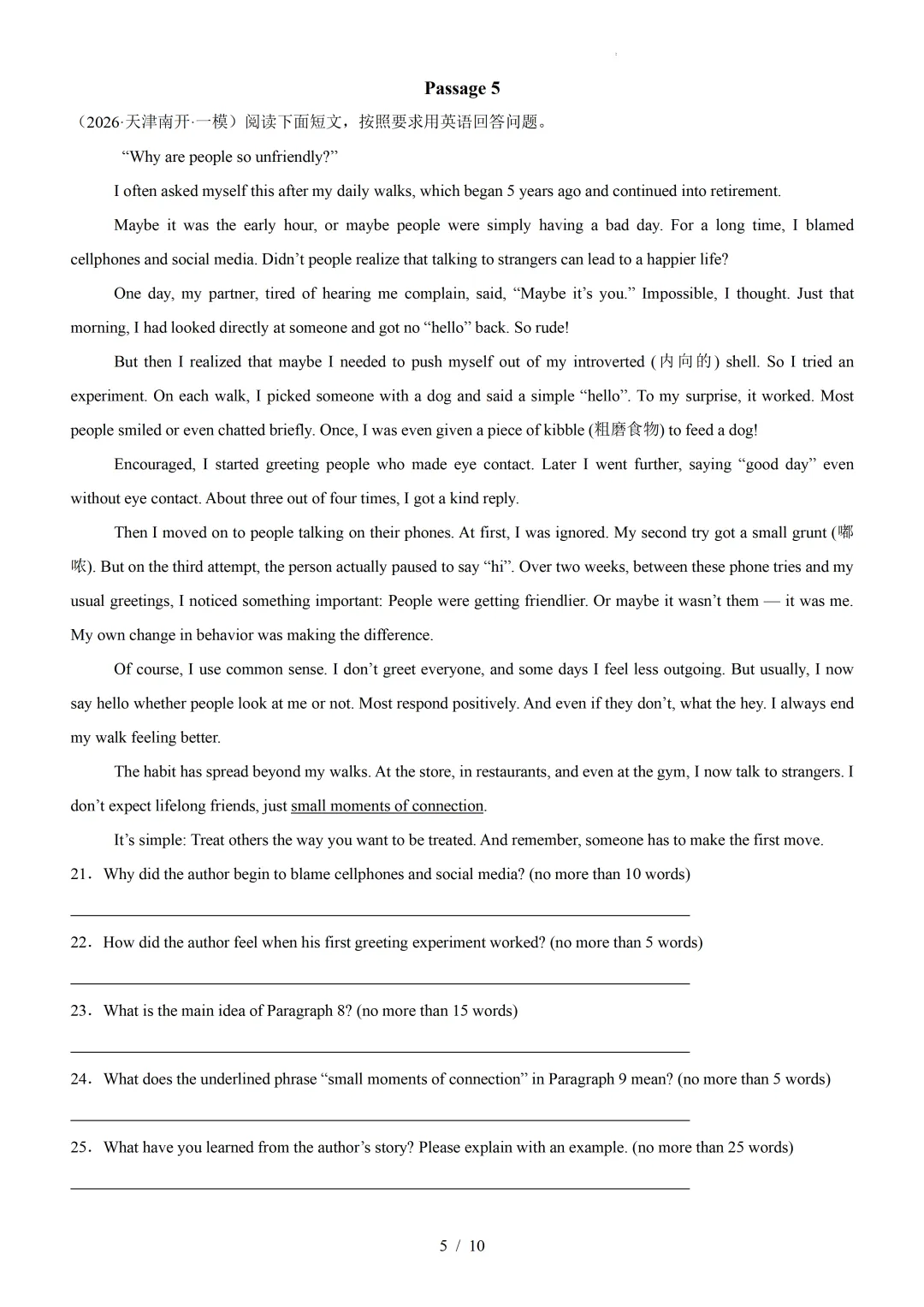 Passage 5

（2026·天津南开·一模）阅读下面短文，按照要求用英语回答问题。

“Why are people so unfriendly?”

I often asked myself this after my daily walks, which began 5 years ago and continued into retirement.

Maybe it was the early hour, or maybe people were simply having a bad day. For a long time, I blamed cellphones and social media. Didn’t people realize that talking to strangers can lead to a happier life?

One day, my partner, tired of hearing me complain, said, “Maybe it’s you.” Impossible, I thought. Just that morning, I had looked directly at someone and got no “hello” back. So rude!

But then I realized that maybe I needed to push myself out of my introverted (内向的) shell. So I tried an experiment. On each walk, I picked someone with a dog and said a simple “hello”. To my surprise, it worked. Most people smiled or even chatted briefly. Once, I was even given a piece of kibble (粗磨食物) to feed a dog!

Encouraged, I started greeting people who made eye contact. Later I went further, saying “good day” even without eye contact. About three out of four times, I got a kind reply.

Then I moved on to people talking on their phones. At first, I was ignored. My second try got a small grunt (嘟哝). But on the third attempt, the person actually paused to say “hi”. Over two weeks, between these phone tries and my usual greetings, I noticed something important: People were getting friendlier. Or maybe it wasn’t them — it was me. My own change in behavior was making the difference.

Of course, I use common sense. I don’t greet everyone, and some days I feel less outgoing. But usually, I now say hello whether people look at me or not. Most respond positively. And even if they don’t, what the hey. I always end my walk feeling better.

The habit has spread beyond my walks. At the store, in restaurants, and even at the gym, I now talk to strangers. I don’t expect lifelong friends, just small moments of connection.

It’s simple: Treat others the way you want to be treated. And remember, someone has to make the first move.

21. Why did the author begin to blame cellphones and social media? (no more than 10 words)

22. How did the author feel when his first greeting experiment worked? (no more than 5 words)

23. What is the main idea of Paragraph 8? (no more than 15 words)

24. What does the underlined phrase “small moments of connection” in Paragraph 9 mean? (no more than 5 words)

25. What have you learned from the author’s story? Please explain with an example. (no more than 25 words)

5 / 10